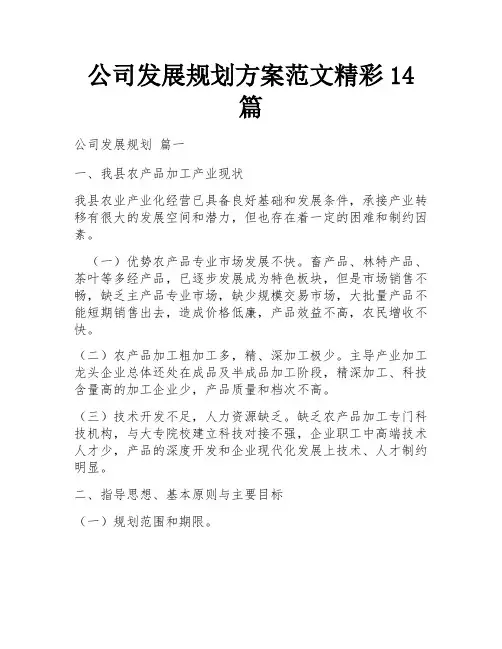 公司发展规划方案范文精彩14篇

公司发展规划 篇一

一、我县农产品加工产业现状

我县农业产业化经营已具备良好基础和发展条件，承接产业转移有很大的发展空间和潜力，但也存在着一定的困难和制约因素。

（一）优势农产品专业市场发展不快。畜产品、林特产品、茶叶等多经产品，已逐步发展成为特色板块，但是市场销售不畅，缺乏主产品专业市场，缺少规模交易市场，大批量产品不能短期销售出去，造成价格低廉，产品效益不高，农民增收不快。

（二）农产品加工粗加工多，精、深加工极少。主导产业加工龙头企业总体还处在成品及半成品加工阶段，精深加工、科技含量高的加工企业少，产品质量和档次不高。

（三）技术开发不足，人力资源缺乏。缺乏农产品加工专门科技机构，与大专院校建立科技对接不强，企业职工中高端技术人才少，产品的深度开发和企业现代化发展上技术、人才制约明显。

二、指导思想、基本原则与主要目标

（一）规划范围和期限。